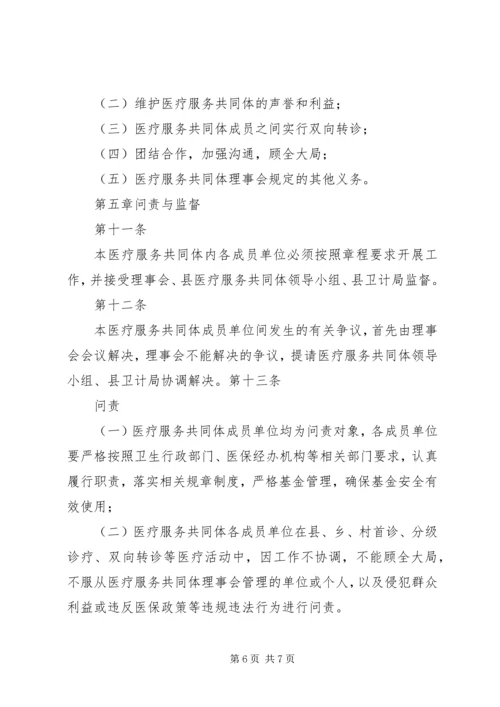 （二）维护医疗服务共同体的声誉和利益；

（三）医疗服务共同体成员之间实行双向转诊；

（四）团结合作，加强沟通，顾全大局；

（五）医疗服务共同体理事会规定的其他义务。

第五章问责与监督

第十一条

本医疗服务共同体内各成员单位必须按照章程要求开展工作，并接受理事会、县医疗服务共同体领导小组、县卫计局监督。

第十二条

本医疗服务共同体成员单位间发生的有关争议，首先由理事会会议解决，理事会不能解决的争议，提请医疗服务共同体领导小组、县卫计局协调解决。第十三条

问责

（一）医疗服务共同体成员单位均为问责对象，各成员单位要严格按照卫生行政部门、医保经办机构等相关部门要求，认真履行职责，落实相关规章制度，严格基金管理，确保基金安全有效使用；

（二）医疗服务共同体各成员单位在县、乡、村首诊、分级诊疗、双向转诊等医疗活动中，因工作不协调，不能顾全大局，不服从医疗服务共同体理事会管理的单位或个人，以及侵犯群众利益或违反医保政策等违规违法行为进行问责。

第 6 页 共 7 页